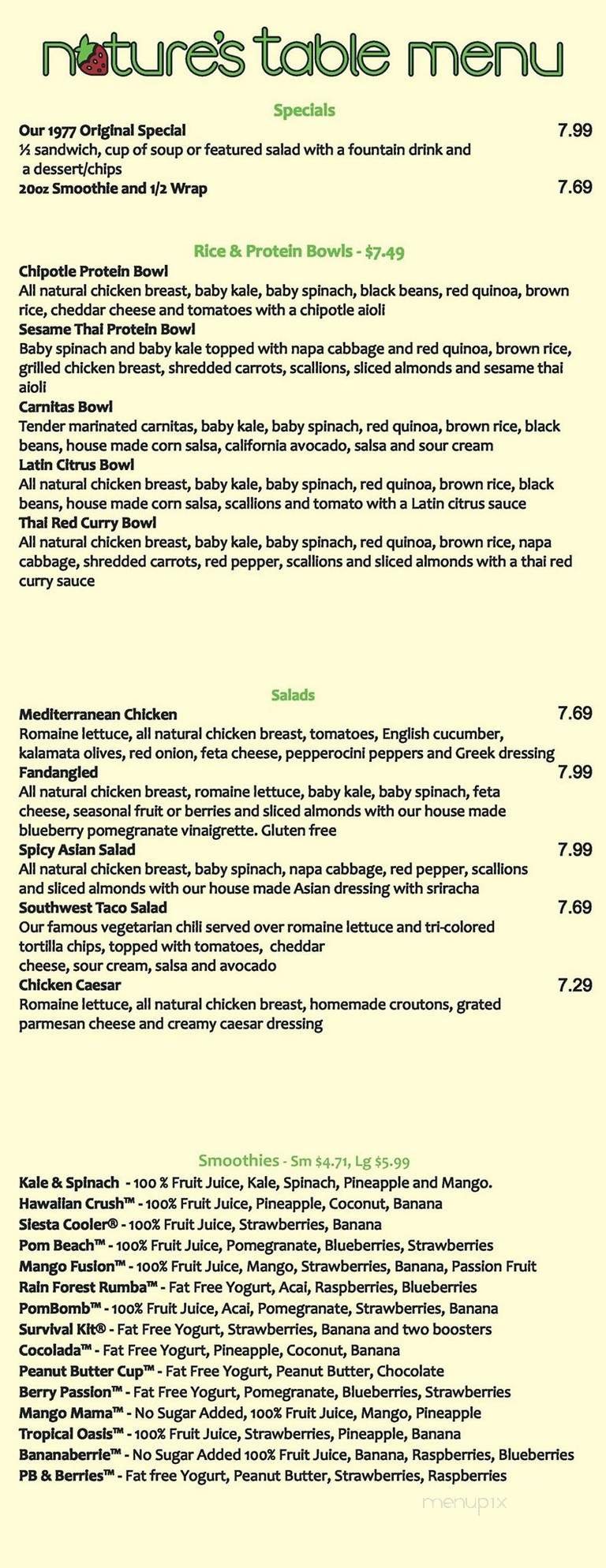 nature's table menu

Specials

Our 1977 Original Special 7.99
½ sandwich, cup of soup or featured salad with a fountain drink and a dessert/chips

20oz Smoothie and 1/2 Wrap 7.69

Rice & Protein Bowls - $7.49

Chipotle Protein Bowl
All natural chicken breast, baby kale, baby spinach, black beans, red quinoa, brown rice, cheddar cheese and tomatoes with a chipotle aioli

Sesame Thai Protein Bowl
Baby spinach and baby kale topped with napa cabbage and red quinoa, brown rice, grilled chicken breast, shredded carrots, scallions, sliced almonds and sesame thai aioli

Carnitas Bowl
Tender marinated carnitas, baby kale, baby spinach, red quinoa, brown rice, black beans, house made corn salsa, california avocado, salsa and sour cream

Latin Citrus Bowl
All natural chicken breast, baby kale, baby spinach, red quinoa, brown rice, black beans, house made corn salsa, scallions and tomato with a Latin citrus sauce

Thai Red Curry Bowl
All natural chicken breast, baby kale, baby spinach, red quinoa, brown rice, napa cabbage, shredded carrots, red pepper, scallions and sliced almonds with a thai red curry sauce

Salads

Mediterranean Chicken 7.69
Romaine lettuce, all natural chicken breast, tomatoes, English cucumber, kalamata olives, red onion, feta cheese, pepperocini peppers and Greek dressing

Fandangled 7.99
All natural chicken breast, romaine lettuce, baby kale, baby spinach, feta cheese, seasonal fruit or berries and sliced almonds with our house made blueberry pomegranate vinaigrette. Gluten free

Spicy Asian Salad 7.99
All natural chicken breast, baby spinach, napa cabbage, red pepper, scallions and sliced almonds with our house made Asian dressing with sriracha

Southwest Taco Salad 7.69
Our famous vegetarian chili served over romaine lettuce and tri-colored tortilla chips, topped with tomatoes, cheddar cheese, sour cream, salsa and avocado

Chicken Caesar 7.29
Romaine lettuce, all natural chicken breast, homemade croutons, grated parmesan cheese and creamy caesar dressing

Smoothies - Sm $4.71, Lg $5.99

Kale & Spinach - 100 % Fruit Juice, Kale, Spinach, Pineapple and Mango.
Hawaiian Crush™ - 100% Fruit Juice, Pineapple, Coconut, Banana
Siesta Cooler® - 100% Fruit Juice, Strawberries, Banana
Pom Beach™ - 100% Fruit Juice, Pomegranate, Blueberries, Strawberries
Mango Fusion™ - 100% Fruit Juice, Mango, Strawberries, Banana, Passion Fruit
Rain Forest Rumba™ - Fat Free Yogurt, Acai, Raspberries, Blueberries
PomBomb™ - 100% Fruit Juice, Acai, Pomegranate, Strawberries, Banana
Survival Kit® - Fat Free Yogurt, Strawberries, Banana and two boosters
Cocolada™ - Fat Free Yogurt, Pineapple, Coconut, Banana
Peanut Butter Cup™ - Fat Free Yogurt, Peanut Butter, Chocolate
Berry Passion™ - Fat Free Yogurt, Pomegranate, Blueberries, Strawberries
Mango Mama™ - No Sugar Added, 100% Fruit Juice, Mango, Pineapple
Tropical Oasis™ - 100% Fruit Juice, Strawberries, Pineapple, Banana
Bananaberrie™ - No Sugar Added 100% Fruit Juice, Banana, Raspberries, Blueberries
PB & Berries™ - Fat free Yogurt, Peanut Butter, Strawberries, Raspberries

menupix